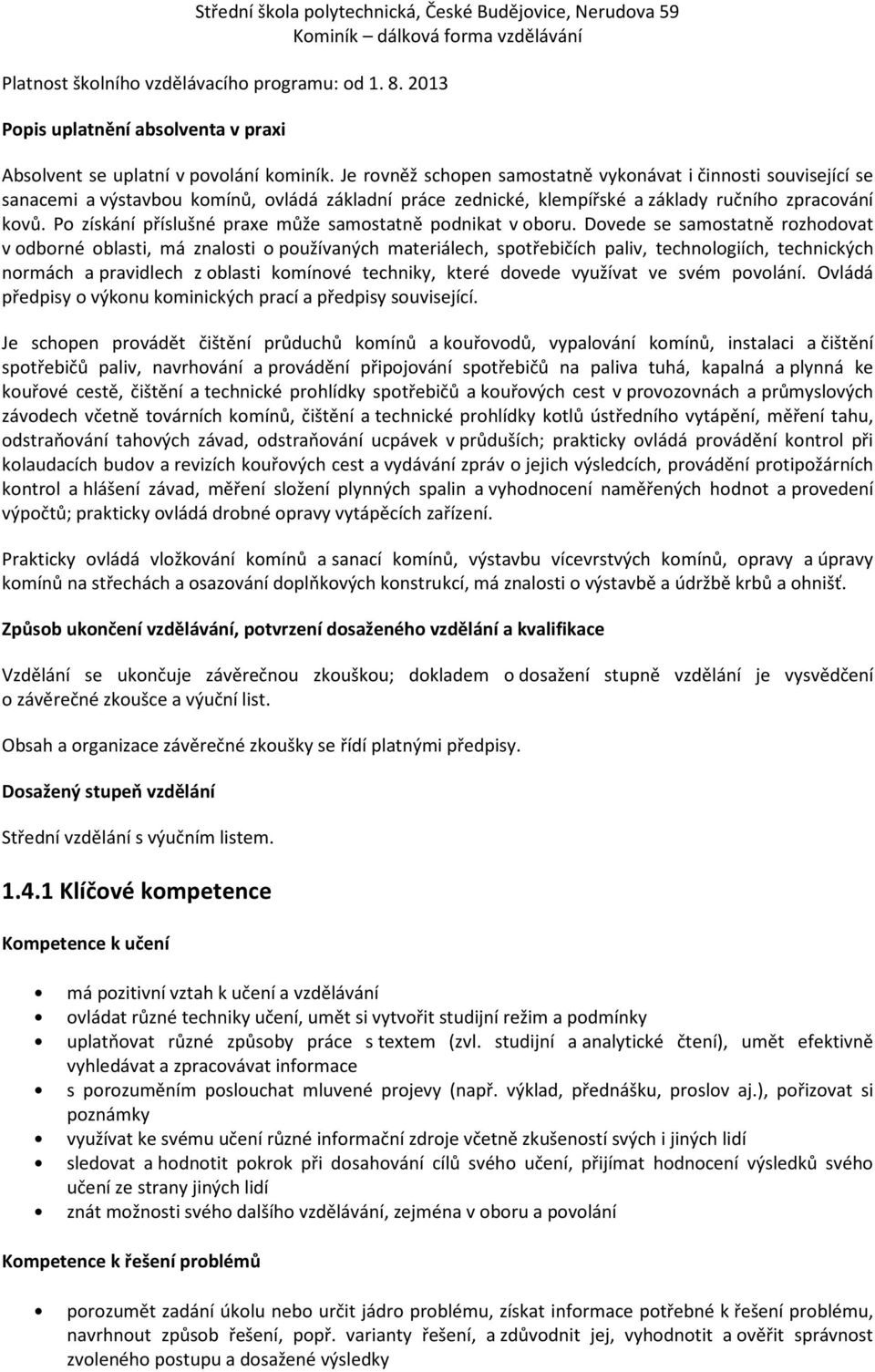 Střední škola polytechnická, České Budějovice, Nerudova 59
Kominík – dálková forma vzdělávání

Platnost školního vzdělávacího programu: od 1. 8. 2013

Popis uplatnění absolventa v praxi

Absolvent se uplatní v povolání kominík. Je rovněž schopen samostatně vykonávat i činnosti související se sanacemi a výstavbou komínů, ovládá základní práce zednické, klempířské a základy ručního zpracování kovů. Po získání příslušné praxe může samostatně podnikat v oboru. Dovede se samostatně rozhodovat v odborné oblasti, má znalosti o používaných materiálech, spotřebičích paliv, technologiích, technických normách a pravidlech z oblasti komínové techniky, které dovede využívat ve svém povolání. Ovládá předpisy o výkonu kominických prací a předpisy související.

Je schopen provádět čištění průduchů komínů a kouřovodů, vypalování komínů, instalaci a čištění spotřebičů paliv, navrhování a provádění připojování spotřebičů na paliva tuhá, kapalná a plynná ke kouřové cestě, čištění a technické prohlídky spotřebičů a kouřových cest v provozovnách a průmyslových závodech včetně továrních komínů, čištění a technické prohlídky kotlů ústředního vytápění, měření tahu, odstraňování tahových závad, odstraňování ucpávek v průduších; prakticky ovládá provádění kontrol při kolaudacích budov a revizích kouřových cest a vydávání zpráv o jejich výsledcích, provádění protipožárních kontrol a hlášení závad, měření složení plynných spalin a vyhodnocení naměřených hodnot a provedení výpočtů; prakticky ovládá drobné opravy vytápěcích zařízení.

Prakticky ovládá vložkování komínů a sanací komínů, výstavbu vícevrstvých komínů, opravy a úpravy komínů na střechách a osazování doplňkových konstrukcí, má znalosti o výstavbě a údržbě krbů a ohnišť.

Způsob ukončení vzdělávání, potvrzení dosaženého vzdělání a kvalifikace

Vzdělání se ukončuje závěrečnou zkouškou; dokladem o dosažení stupně vzdělání je vysvědčení o závěrečné zkoušce a výuční list.

Obsah a organizace závěrečné zkoušky se řídí platnými předpisy.

Dosažený stupeň vzdělání

Střední vzdělání s výučním listem.

1.4.1 Klíčové kompetence

Kompetence k učení

• má pozitivní vztah k učení a vzdělávání
• ovládat různé techniky učení, umět si vytvořit studijní režim a podmínky
• uplatňovat různé způsoby práce s textem (zvl. studijní a analytické čtení), umět efektivně vyhledávat a zpracovávat informace
• s porozuměním poslouchat mluvené projevy (např. výklad, přednášku, proslov aj.), pořizovat si poznámky
• využívat ke svému učení různé informační zdroje včetně zkušeností svých i jiných lidí
• sledovat a hodnotit pokrok při dosahování cílů svého učení, přijímat hodnocení výsledků svého učení ze strany jiných lidí
• znát možnosti svého dalšího vzdělávání, zejména v oboru a povolání

Kompetence k řešení problémů

• porozumět zadání úkolu nebo určit jádro problému, získat informace potřebné k řešení problému, navrhnout způsob řešení, popř. varianty řešení, a zdůvodnit jej, vyhodnotit a ověřit správnost zvoleného postupu a dosažené výsledky